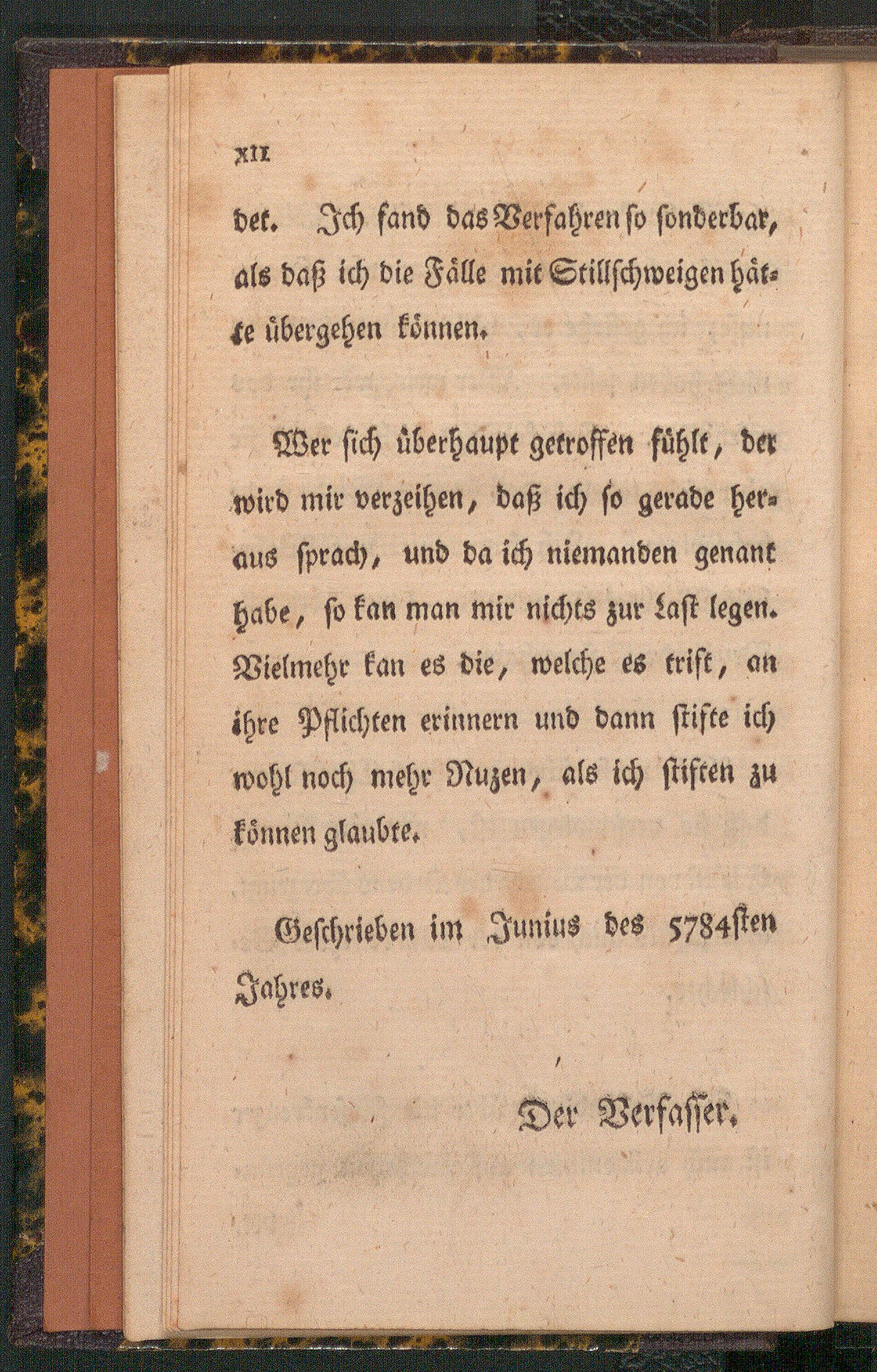 XII

det. Ich fand das Verfahren so sonderbar, als daß ich die Fälle mit Stillschweigen hätte übergehen können.

Wer sich überhaupt getroffen fühlt, der wird mir verzeihen, daß ich so gerade heraus sprach, und da ich niemanden genant habe, so kan man mir nichts zur Last legen. Vielmehr kan es die, welche es trift, an ihre Pflichten erinnern und dann stifte ich wohl noch mehr Nuzen, als ich stiften zu können glaubte.

Geschrieben im Junius des 5784sten Jahres.

Der Verfasser.